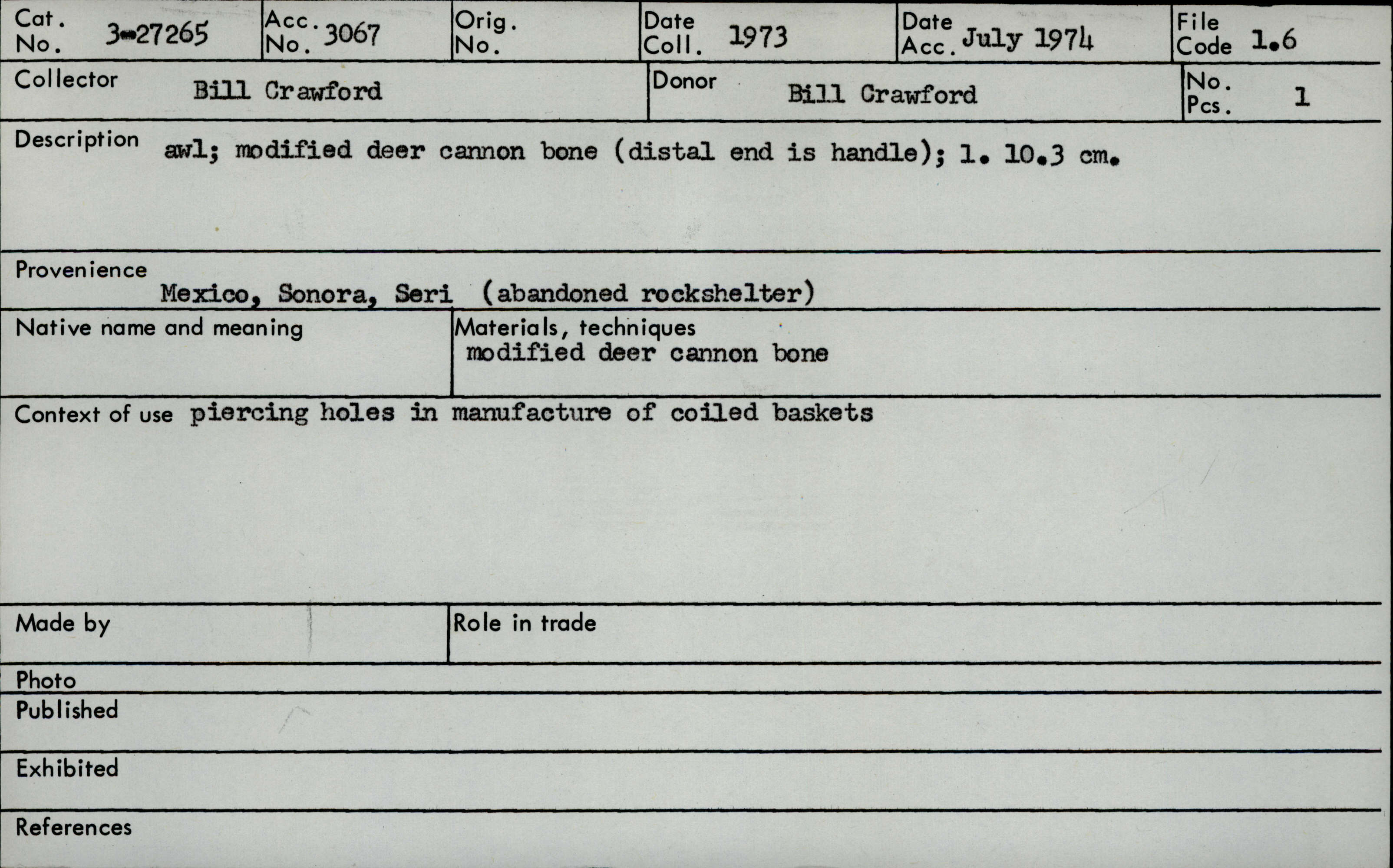 Cat. No. 3-27265

Acc. No. 3067

Orig. No.

Date Coll. 1973

Date Acc. July 1974

File Code 1.6

Collector Bill Crawford

Donor Bill Crawford

No. Pcs. 1

Description awl; modified deer cannon bone (distal end is handle); l. 10.3 cm.

Provenience
Mexico, Sonora, Seri (abandoned rockshelter)

Native name and meaning

Materials, techniques
modified deer cannon bone

Context of use piercing holes in manufacture of coiled baskets

Made by

Role in trade

Photo

Published

Exhibited

References